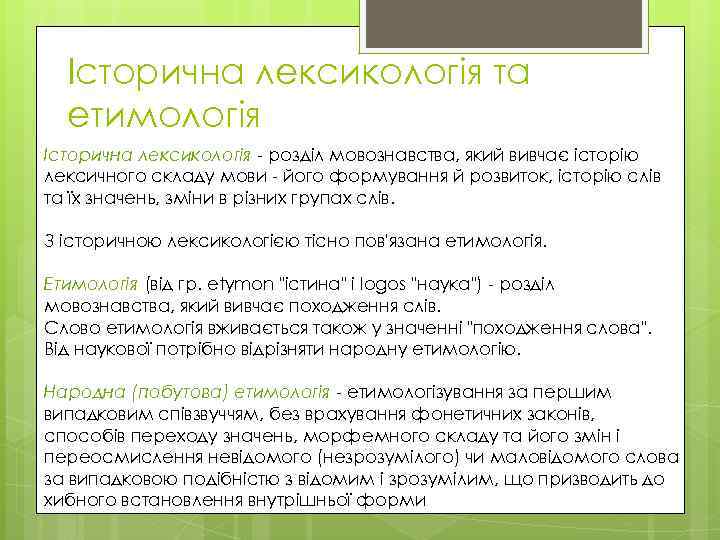 Історична лексикологія та етимологія

Історична лексикологія - розділ мовознавства, який вивчає історію лексичного складу мови - його формування й розвиток, історію слів та їх значень, зміни в різних групах слів.

З історичною лексикологією тісно пов'язана етимологія.

Етимологія (від гр. etymon "істина" і logos "наука") - розділ мовознавства, який вивчає походження слів.
Слово етимологія вживається також у значенні "походження слова".
Від наукової потрібно відрізняти народну етимологію.

Народна (побутова) етимологія - етимологізування за першим випадковим співзвуччям, без врахування фонетичних законів, способів переходу значень, морфемного складу та його змін і переосмислення невідомого (незрозумілого) чи маловідомого слова за випадковою подібністю з відомим і зрозумілим, що призводить до хибного встановлення внутрішньої форми